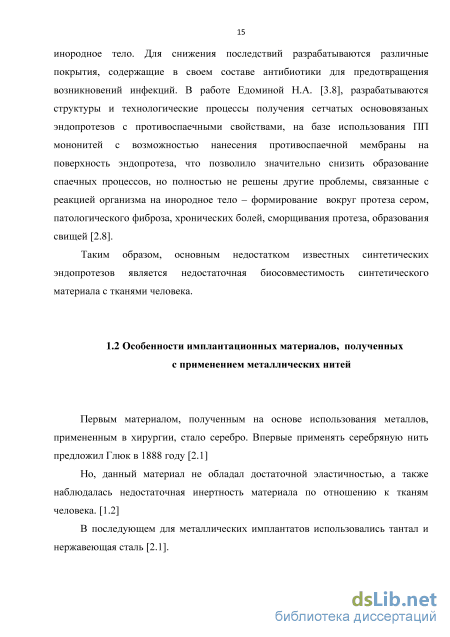 15

инородное тело. Для снижения последствий разрабатываются различные покрытия, содержащие в своем составе антибиотики для предотвращения возникновений инфекций. В работе Едоминой Н.А. [3.8], разрабатываются структуры и технологические процессы получения сетчатых основовязаных эндопротезов с противоспаечными свойствами, на базе использования ПП мононитей с возможностью нанесения противоспаечной мембраны на поверхность эндопротеза, что позволило значительно снизить образование спаечных процессов, но полностью не решены другие проблемы, связанные с реакцией организма на инородное тело – формирование вокруг протеза сером, патологического фиброза, хронических болей, сморщивания протеза, образования свищей [2.8].

Таким образом, основным недостатком известных синтетических эндопротезов является недостаточная биосовместимость синтетического материала с тканями человека.

1.2 Особенности имплантационных материалов, полученных с применением металлических нитей

Первым материалом, полученным на основе использования металлов, примененным в хирургии, стало серебро. Впервые применять серебряную нить предложил Глюк в 1888 году [2.1]

Но, данный материал не обладал достаточной эластичностью, а также наблюдалась недостаточная инертность материала по отношению к тканям человека. [1.2]

В последующем для металлических имплантатов использовались тантал и нержавеющая сталь [2.1].

dsLib.net
библиотека диссертаций